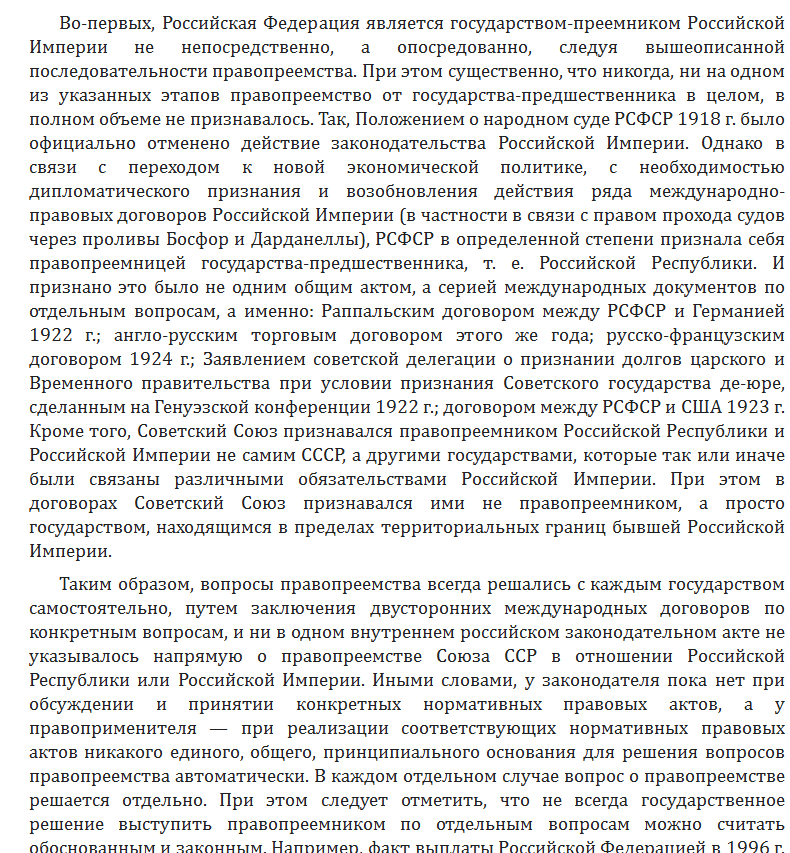 Во-первых, Российская Федерация является государством-преемником Российской Империи не непосредственно, а опосредованно, следуя вышеописанной последовательности правопреемства. При этом существенно, что никогда, ни на одном из указанных этапов правопреемство от государства-предшественника в целом, в полном объеме не признавалось. Так, Положением о народном суде РСФСР 1918 г. было официально отменено действие законодательства Российской Империи. Однако в связи с переходом к новой экономической политике, с необходимостью дипломатического признания и возобновления действия ряда международно-правовых договоров Российской Империи (в частности в связи с правом прохода судов через проливы Босфор и Дарданеллы), РСФСР в определенной степени признала себя правопреемницей государства-предшественника, т. е. Российской Республики. И признано это было не одним общим актом, а серией международных документов по отдельным вопросам, а именно: Раппальским договором между РСФСР и Германией 1922 г.; англо-русским торговым договором этого же года; русско-французским договором 1924 г.; Заявлением советской делегации о признании долгов царского и Временного правительства при условии признания Советского государства де-юре, сделанным на Генуэзской конференции 1922 г.; договором между РСФСР и США 1923 г. Кроме того, Советский Союз признавался правопреемником Российской Республики и Российской Империи не самим СССР, а другими государствами, которые так или иначе были связаны различными обязательствами Российской Империи. При этом в договорах Советский Союз признавался ими не правопреемником, а просто государством, находящимся в пределах территориальных границ бывшей Российской Империи.

Таким образом, вопросы правопреемства всегда решались с каждым государством самостоятельно, путем заключения двусторонних международных договоров по конкретным вопросам, и ни в одном внутреннем российском законодательном акте не указывалось напрямую о правопреемстве Союза ССР в отношении Российской Республики или Российской Империи. Иными словами, у законодателя пока нет при обсуждении и принятии конкретных нормативных правовых актов, а у правоприменителя — при реализации соответствующих нормативных правовых актов никакого единого, общего, принципиального основания для решения вопросов правопреемства автоматически. В каждом отдельном случае вопрос о правопреемстве решается отдельно. При этом следует отметить, что не всегда государственное решение выступить правопреемником по отдельным вопросам можно считать обоснованным и законным. Например, факт выплаты Российской Федерацией в 1996 г.